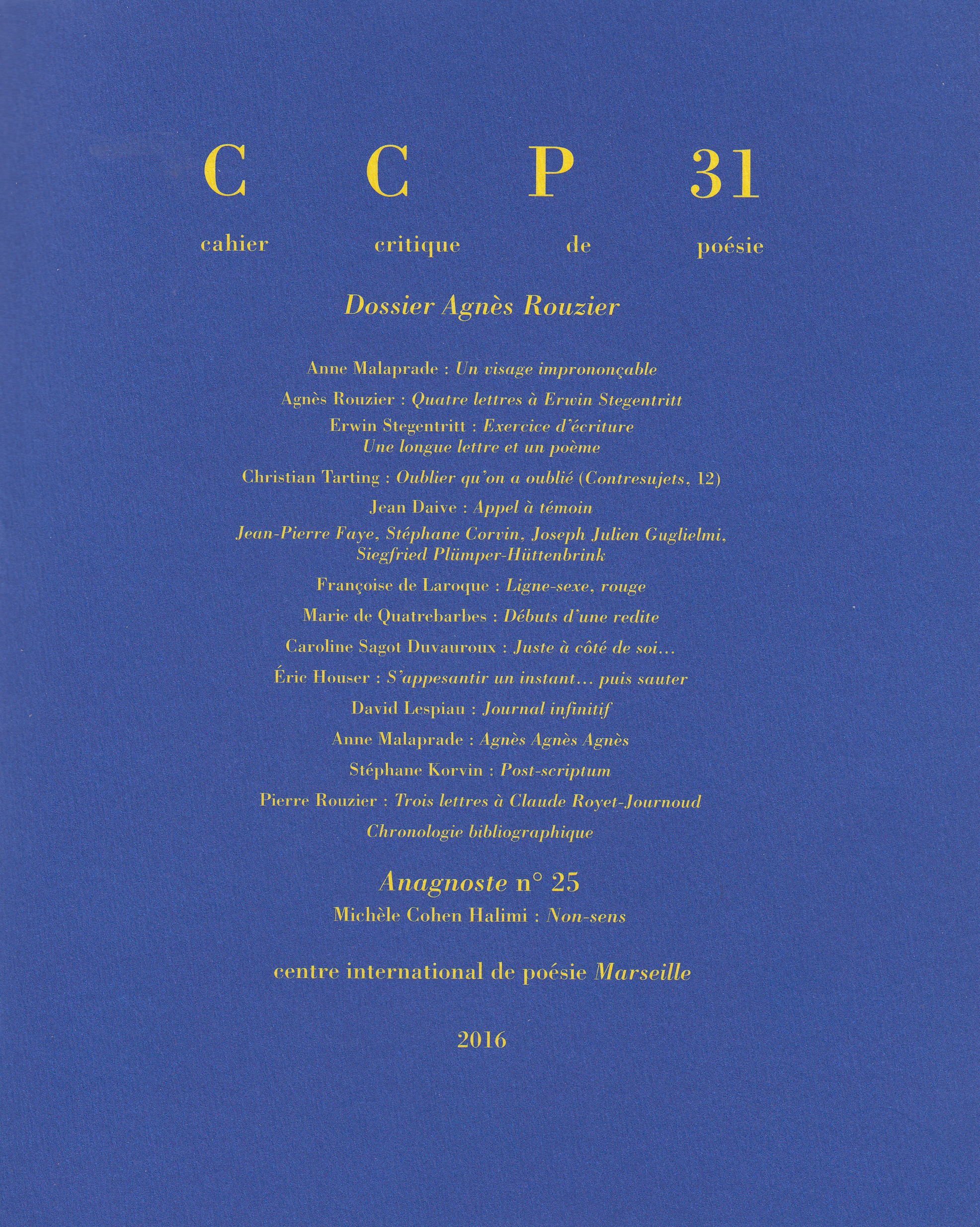 C C P 31

cahier critique de poésie

Dossier Agnès Rouzier

Anne Malaprade : Un visage imprononçable

Agnès Rouzier : Quatre lettres à Erwin Stegentritt

Erwin Stegentritt : Exercice d'écriture
Une longue lettre et un poème

Christian Tarting : Oublier qu'on a oublié (Contresujets, 12)

Jean Daive : Appel à témoin

Jean-Pierre Faye, Stéphane Corvin, Joseph Julien Guglielmi, Siegfried Plümper-Hüttenbrink

Françoise de Laroque : Ligne-sexe, rouge

Marie de Quatrebarbes : Débuts d'une redite

Caroline Sagot Duvauroux : Juste à côté de soi...

Éric Houser : S'appesantir un instant... puis sauter

David Lespiau : Journal infinitif

Anne Malaprade : Agnès Agnès Agnès

Stéphane Korvin : Post-scriptum

Pierre Rouzier : Trois lettres à Claude Royet-Journoud

Chronologie bibliographique

Anagnoste n° 25

Michèle Cohen Halimi : Non-sens

centre international de poésie Marseille

2016